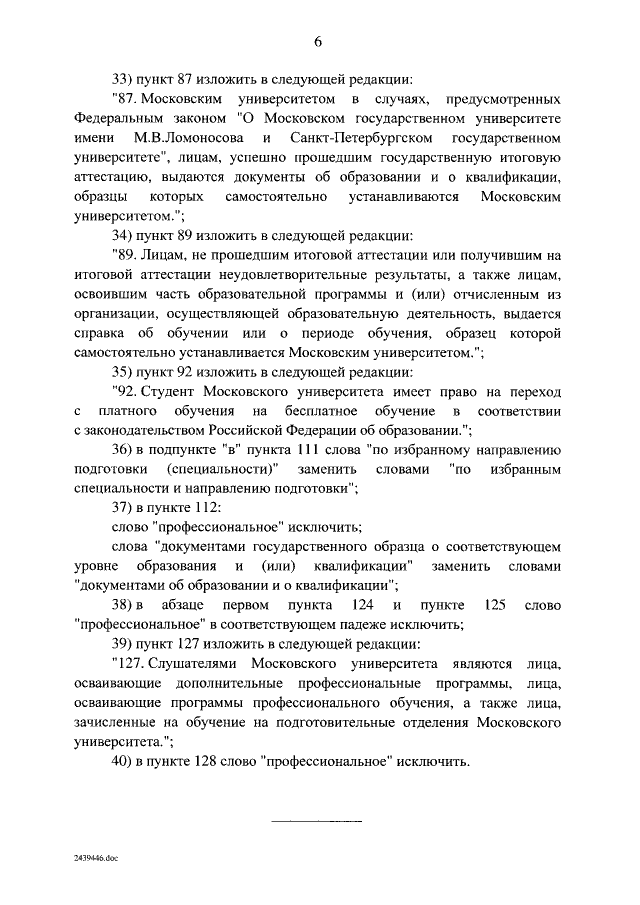 6

33) пункт 87 изложить в следующей редакции:

"87. Московским университетом в случаях, предусмотренных Федеральным законом "О Московском государственном университете имени М.В.Ломоносова и Санкт-Петербургском государственном университете", лицам, успешно прошедшим государственную итоговую аттестацию, выдаются документы об образовании и о квалификации, образцы которых самостоятельно устанавливаются Московским университетом.";

34) пункт 89 изложить в следующей редакции:

"89. Лицам, не прошедшим итоговой аттестации или получившим на итоговой аттестации неудовлетворительные результаты, а также лицам, освоившим часть образовательной программы и (или) отчисленным из организации, осуществляющей образовательную деятельность, выдается справка об обучении или о периоде обучения, образец которой самостоятельно устанавливается Московским университетом.";

35) пункт 92 изложить в следующей редакции:

"92. Студент Московского университета имеет право на переход с платного обучения на бесплатное обучение в соответствии с законодательством Российской Федерации об образовании.";

36) в подпункте "в" пункта 111 слова "по избранному направлению подготовки (специальности)" заменить словами "по избранным специальности и направлению подготовки";

37) в пункте 112:

слово "профессиональное" исключить;

слова "документами государственного образца о соответствующем уровне образования и (или) квалификации" заменить словами "документами об образовании и о квалификации";

38) в абзаце первом пункта 124 и пункте 125 слово "профессиональное" в соответствующем падеже исключить;

39) пункт 127 изложить в следующей редакции:

"127. Слушателями Московского университета являются лица, осваивающие дополнительные профессиональные программы, лица, осваивающие программы профессионального обучения, а также лица, зачисленные на обучение на подготовительные отделения Московского университета.";

40) в пункте 128 слово "профессиональное" исключить.

2439446.doc